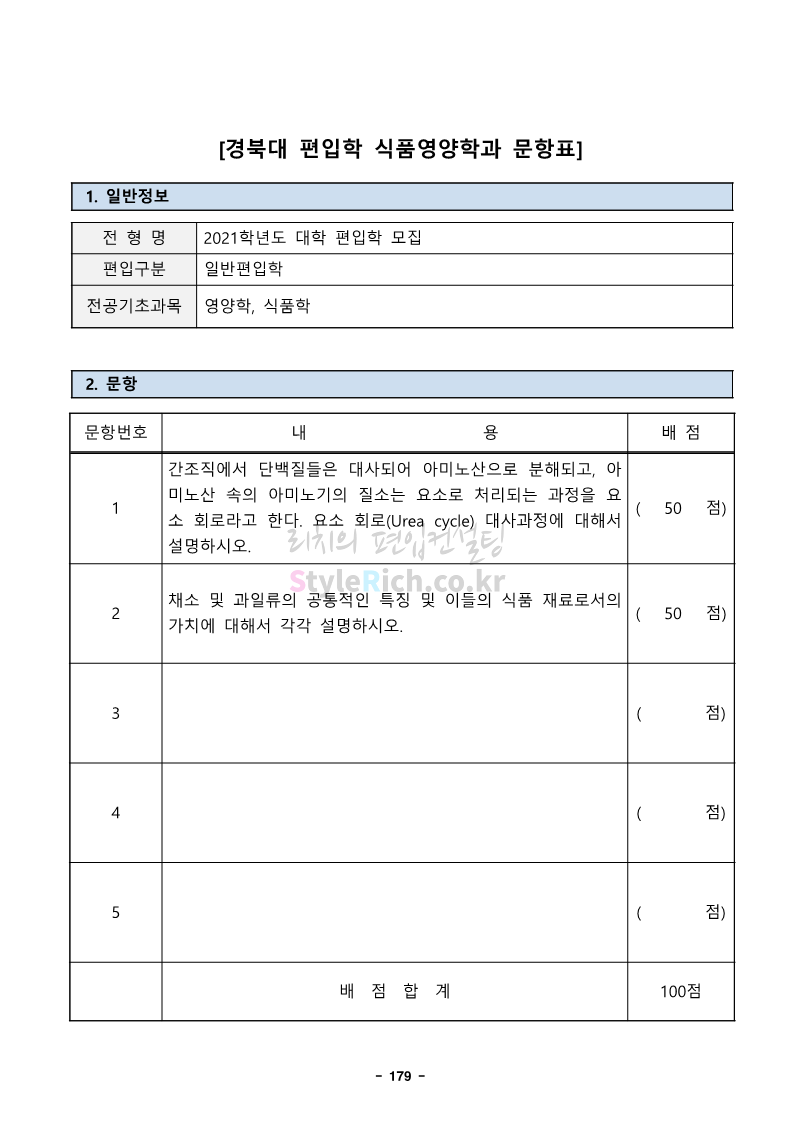 [경북대 편입학 식품영양학과 문항표]

1. 일반정보

| 전 형 명 | 2021학년도 대학 편입학 모집 |
|---|---|
| 편입구분 | 일반편입학 |
| 전공기초과목 | 영양학, 식품학 |

2. 문항

| 문항번호 | 내 용 | 배 점 |
|---|---|---|
| 1 | 간조직에서 단백질들은 대사되어 아미노산으로 분해되고, 아미노산 속의 아미노기의 질소는 요소로 처리되는 과정을 요소 회로라고 한다. 요소 회로(Urea cycle) 대사과정에 대해서 설명하시오. | ( 50 점) |
| 2 | 채소 및 과일류의 공통적인 특징 및 이들의 식품 재료로서의 가치에 대해서 각각 설명하시오. | ( 50 점) |
| 3 | | ( 점) |
| 4 | | ( 점) |
| 5 | | ( 점) |
| | 배 점 합 계 | 100점 |

리치의 편입컨설팅
StyleRich.co.kr

- 179 -